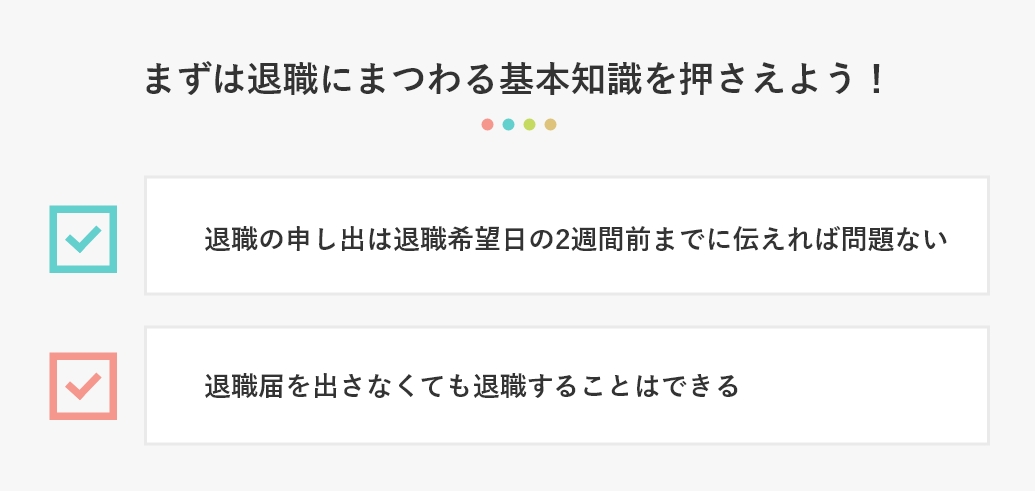 まずは退職にまつわる基本知識を押さえよう！

退職の申し出は退職希望日の2週間前までに伝えれば問題ない

退職届を出さなくても退職することはできる